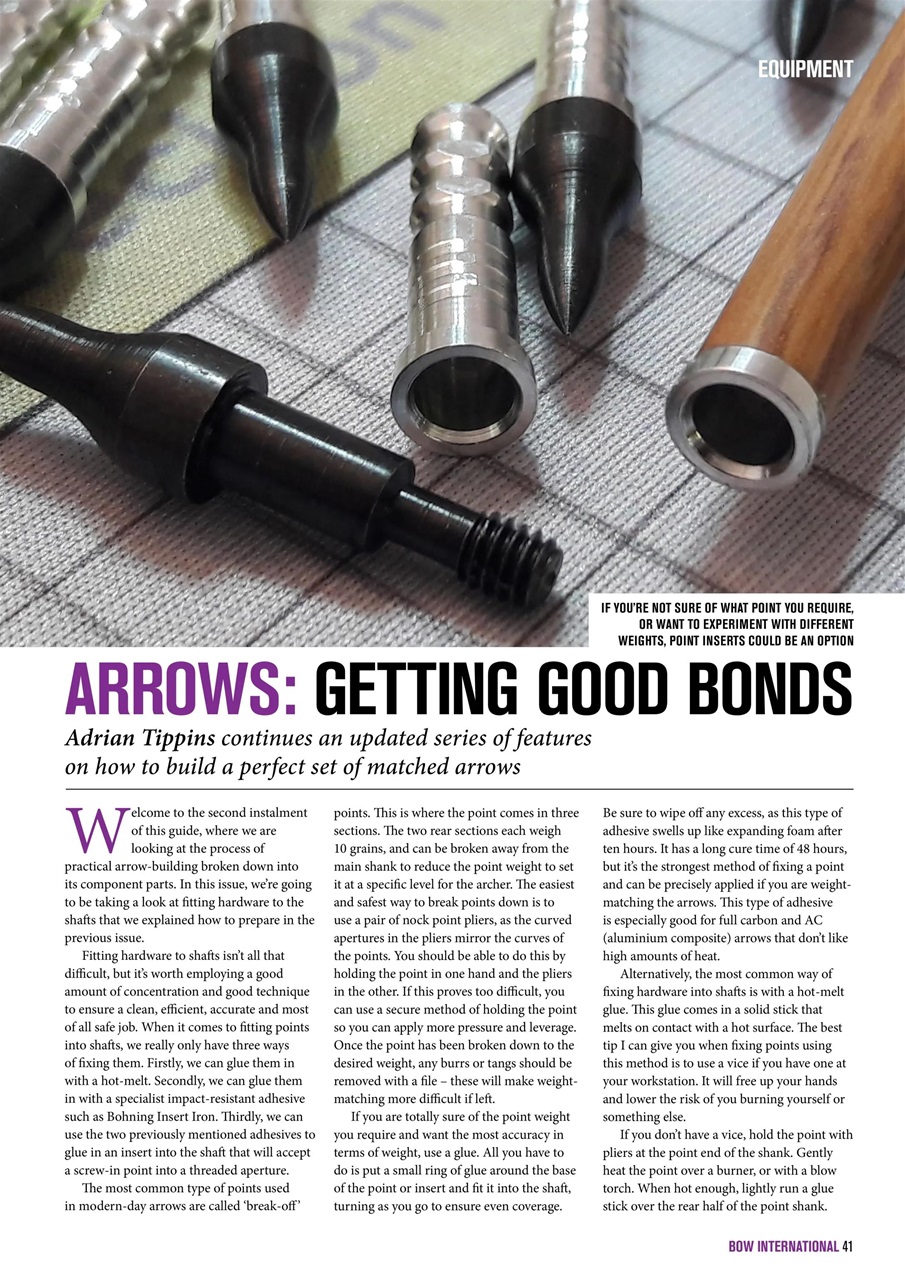 EQUIPMENT

IF YOU'RE NOT SURE OF WHAT POINT YOU REQUIRE, OR WANT TO EXPERIMENT WITH DIFFERENT WEIGHTS, POINT INSERTS COULD BE AN OPTION

ARROWS: GETTING GOOD BONDS

Adrian Tippins continues an updated series of features on how to build a perfect set of matched arrows

Welcome to the second instalment of this guide, where we are looking at the process of practical arrow-building broken down into its component parts. In this issue, we're going to be taking a look at fitting hardware to the shafts that we explained how to prepare in the previous issue.

Fitting hardware to shafts isn't all that difficult, but it's worth employing a good amount of concentration and good technique to ensure a clean, efficient, accurate and most of all safe job. When it comes to fitting points into shafts, we really only have three ways of fixing them. Firstly, we can glue them in with a hot-melt. Secondly, we can glue them in with a specialist impact-resistant adhesive such as Bohning Insert Iron. Thirdly, we can use the two previously mentioned adhesives to glue in an insert into the shaft that will accept a screw-in point into a threaded aperture.

The most common type of points used in modern-day arrows are called 'break-off' points. This is where the point comes in three sections. The two rear sections each weigh 10 grains, and can be broken away from the main shank to reduce the point weight to set it at a specific level for the archer. The easiest and safest way to break points down is to use a pair of nock point pliers, as the curved apertures in the pliers mirror the curves of the points. You should be able to do this by holding the point in one hand and the pliers in the other. If this proves too difficult, you can use a secure method of holding the point so you can apply more pressure and leverage. Once the point has been broken down to the desired weight, any burrs or tangs should be removed with a file – these will make weight-matching more difficult if left.

If you are totally sure of the point weight you require and want the most accuracy in terms of weight, use a glue. All you have to do is put a small ring of glue around the base of the point or insert and fit it into the shaft, turning as you go to ensure even coverage. Be sure to wipe off any excess, as this type of adhesive swells up like expanding foam after ten hours. It has a long cure time of 48 hours, but it's the strongest method of fixing a point and can be precisely applied if you are weight-matching the arrows. This type of adhesive is especially good for full carbon and AC (aluminium composite) arrows that don't like high amounts of heat.

Alternatively, the most common way of fixing hardware into shafts is with a hot-melt glue. This glue comes in a solid stick that melts on contact with a hot surface. The best tip I can give you when fixing points using this method is to use a vice if you have one at your workstation. It will free up your hands and lower the risk of you burning yourself or something else.

If you don't have a vice, hold the point with pliers at the point end of the shank. Gently heat the point over a burner, or with a blow torch. When hot enough, lightly run a glue stick over the rear half of the point shank.

BOW INTERNATIONAL 41